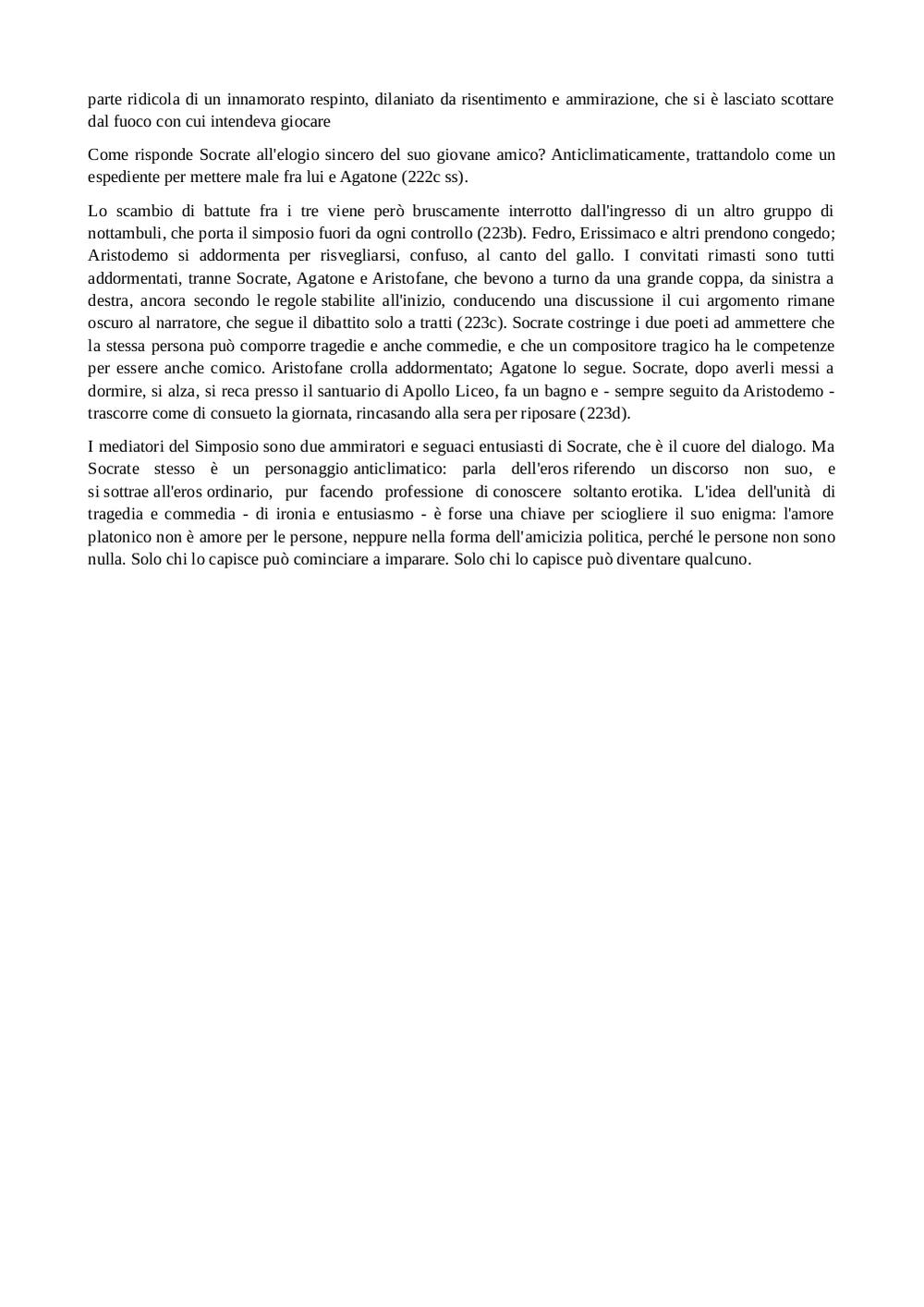 parte ridicola di un innamorato respinto, dilaniato da risentimento e ammirazione, che si è lasciato scottare dal fuoco con cui intendeva giocare

Come risponde Socrate all'elogio sincero del suo giovane amico? Anticlimaticamente, trattandolo come un espediente per mettere male fra lui e Agatone (222c ss).

Lo scambio di battute fra i tre viene però bruscamente interrotto dall'ingresso di un altro gruppo di nottambuli, che porta il simposio fuori da ogni controllo (223b). Fedro, Erissimaco e altri prendono congedo; Aristodemo si addormenta per risvegliarsi, confuso, al canto del gallo. I convitati rimasti sono tutti addormentati, tranne Socrate, Agatone e Aristofane, che bevono a turno da una grande coppa, da sinistra a destra, ancora secondo le regole stabilite all'inizio, conducendo una discussione il cui argomento rimane oscuro al narratore, che segue il dibattito solo a tratti (223c). Socrate costringe i due poeti ad ammettere che la stessa persona può comporre tragedie e anche commedie, e che un compositore tragico ha le competenze per essere anche comico. Aristofane crolla addormentato; Agatone lo segue. Socrate, dopo averli messi a dormire, si alza, si reca presso il santuario di Apollo Liceo, fa un bagno e - sempre seguito da Aristodemo - trascorre come di consueto la giornata, rincasando alla sera per riposare (223d).

I mediatori del Simposio sono due ammiratori e seguaci entusiasti di Socrate, che è il cuore del dialogo. Ma Socrate stesso è un personaggio anticlimatico: parla dell'eros riferendo un discorso non suo, e si sottrae all'eros ordinario, pur facendo professione di conoscere soltanto erotika. L'idea dell'unità di tragedia e commedia - di ironia e entusiasmo - è forse una chiave per sciogliere il suo enigma: l'amore platonico non è amore per le persone, neppure nella forma dell'amicizia politica, perché le persone non sono nulla. Solo chi lo capisce può cominciare a imparare. Solo chi lo capisce può diventare qualcuno.